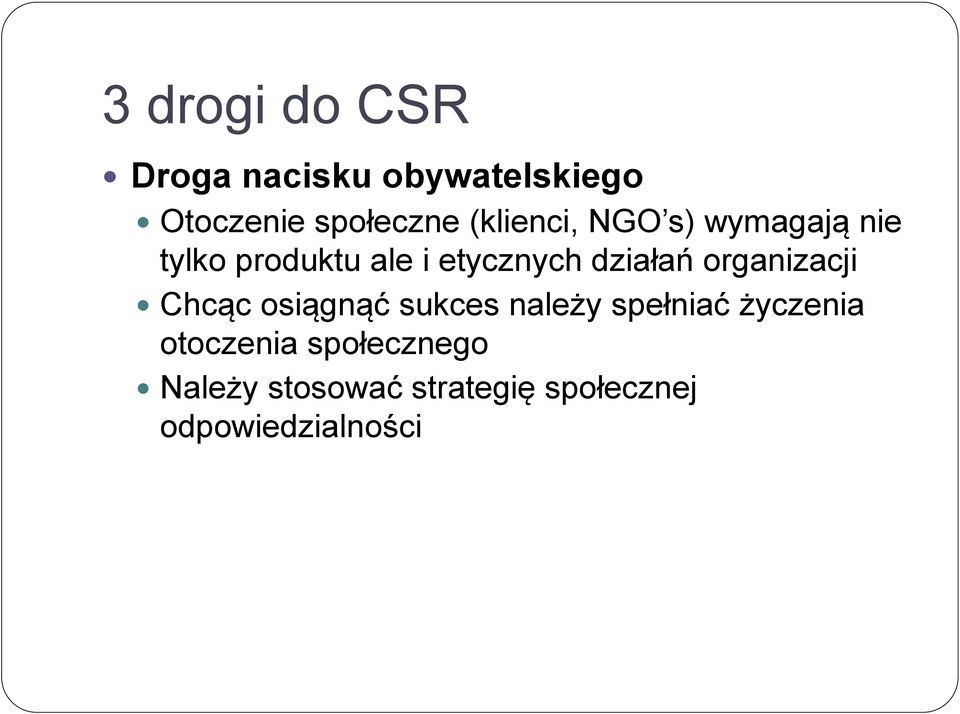 3 drogi do CSR

Droga nacisku obywatelskiego

Otoczenie społeczne (klienci, NGO’s) wymagają nie tylko produktu ale i etycznych działań organizacji

Chcąc osiągnąć sukces należy spełniać życzenia otoczenia społecznego

Należy stosować strategię społecznej odpowiedzialności